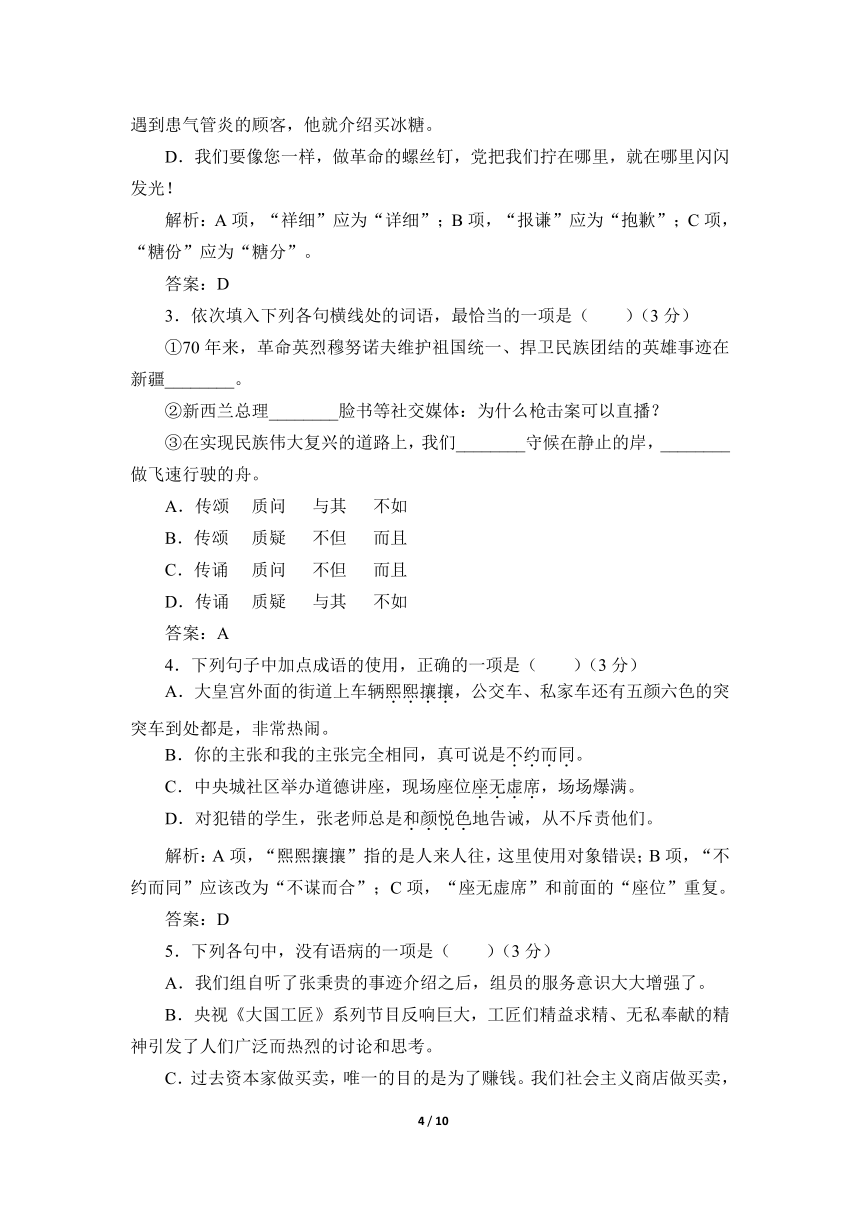 遇到患气管炎的顾客，他就介绍买冰糖。

D．我们要像您一样，做革命的螺丝钉，党把我们拧在哪里，就在哪里闪闪发光！

解析：A 项，“祥细”应为“详细”；B 项，“报谦”应为“抱歉”；C 项，“糖份”应为“糖分”。

答案：D

3．依次填入下列各句横线处的词语，最恰当的一项是（　　）（3 分）

①70 年来，革命英烈穆努诺夫维护祖国统一、捍卫民族团结的英雄事迹在新疆________。

②新西兰总理________脸书等社交媒体：为什么枪击案可以直播？

③在实现民族伟大复兴的道路上，我们________守候在静止的岸，________做飞速行驶的舟。

A．传颂　质问　与其　不如

B．传颂　质疑　不但　而且

C．传诵　质问　不但　而且

D．传诵　质疑　与其　不如

答案：A

4．下列句子中加点成语的使用，正确的一项是（　　）（3 分）

A．大皇宫外面的街道上车辆熙熙攘攘，公交车、私家车还有五颜六色的突突车到处都是，非常热闹。

B．你的主张和我的主张完全相同，真可说是不约而同。

C．中央城社区举办道德讲座，现场座位座无虚席，场场爆满。

D．对犯错的学生，张老师总是和颜悦色地告诫，从不斥责他们。

解析：A 项，“熙熙攘攘”指的是人来人往，这里使用对象错误；B 项，“不约而同”应该改为“不谋而合”；C 项，“座无虚席”和前面的“座位”重复。

答案：D

5．下列各句中，没有语病的一项是（　　）（3 分）

A．我们组自听了张秉贵的事迹介绍之后，组员的服务意识大大增强了。

B．央视《大国工匠》系列节目反响巨大，工匠们精益求精、无私奉献的精神引发了人们广泛而热烈的讨论和思考。

C．过去资本家做买卖，唯一的目的是为了赚钱。我们社会主义商店做买卖，

4 / 10